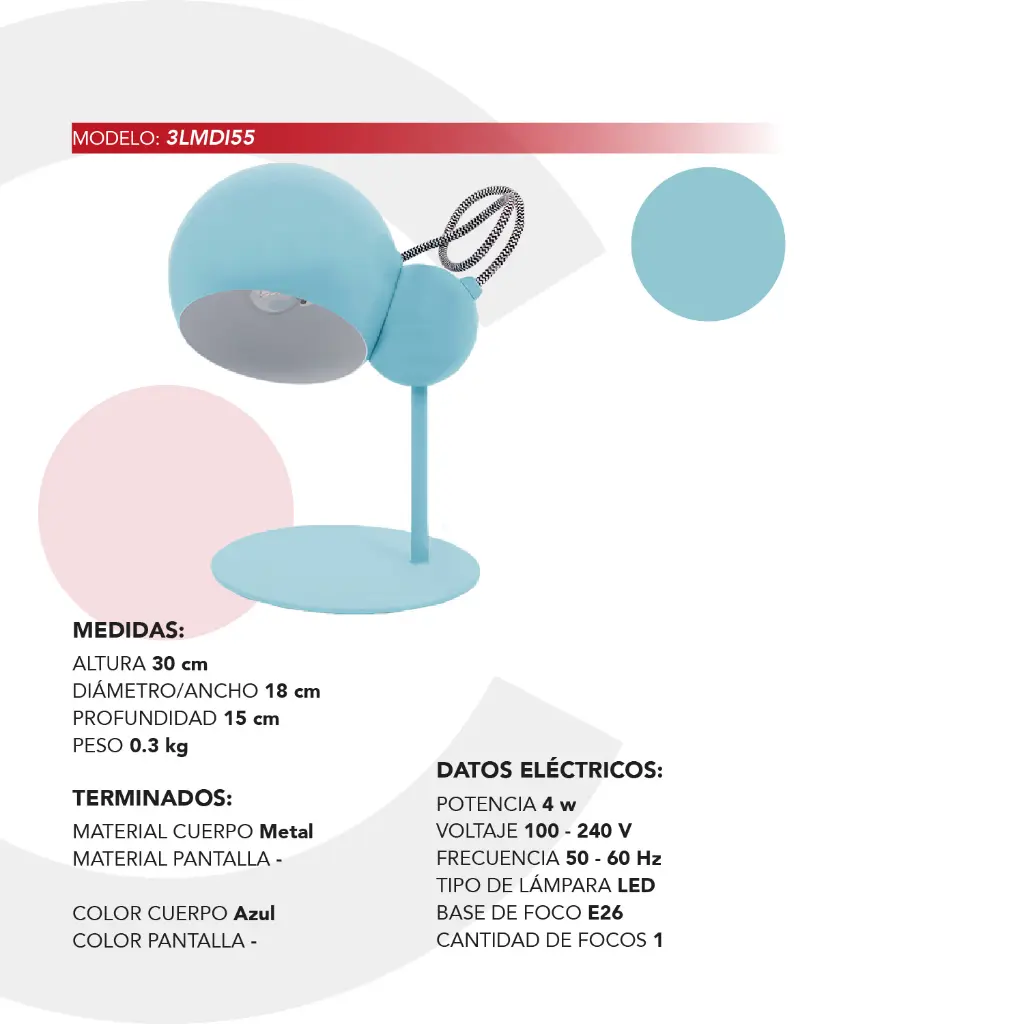 MODELO: 3LMDI55

MEDIDAS:
ALTURA 30 cm
DIÁMETRO/ANCHO 18 cm
PROFUNDIDAD 15 cm
PESO 0.3 kg

TERMINADOS:
MATERIAL CUERPO Metal
MATERIAL PANTALLA -

COLOR CUERPO Azul
COLOR PANTALLA -

DATOS ELÉCTRICOS:
POTENCIA 4 w
VOLTAJE 100 - 240 V
FRECUENCIA 50 - 60 Hz
TIPO DE LÁMPARA LED
BASE DE FOCO E26
CANTIDAD DE FOCOS 1